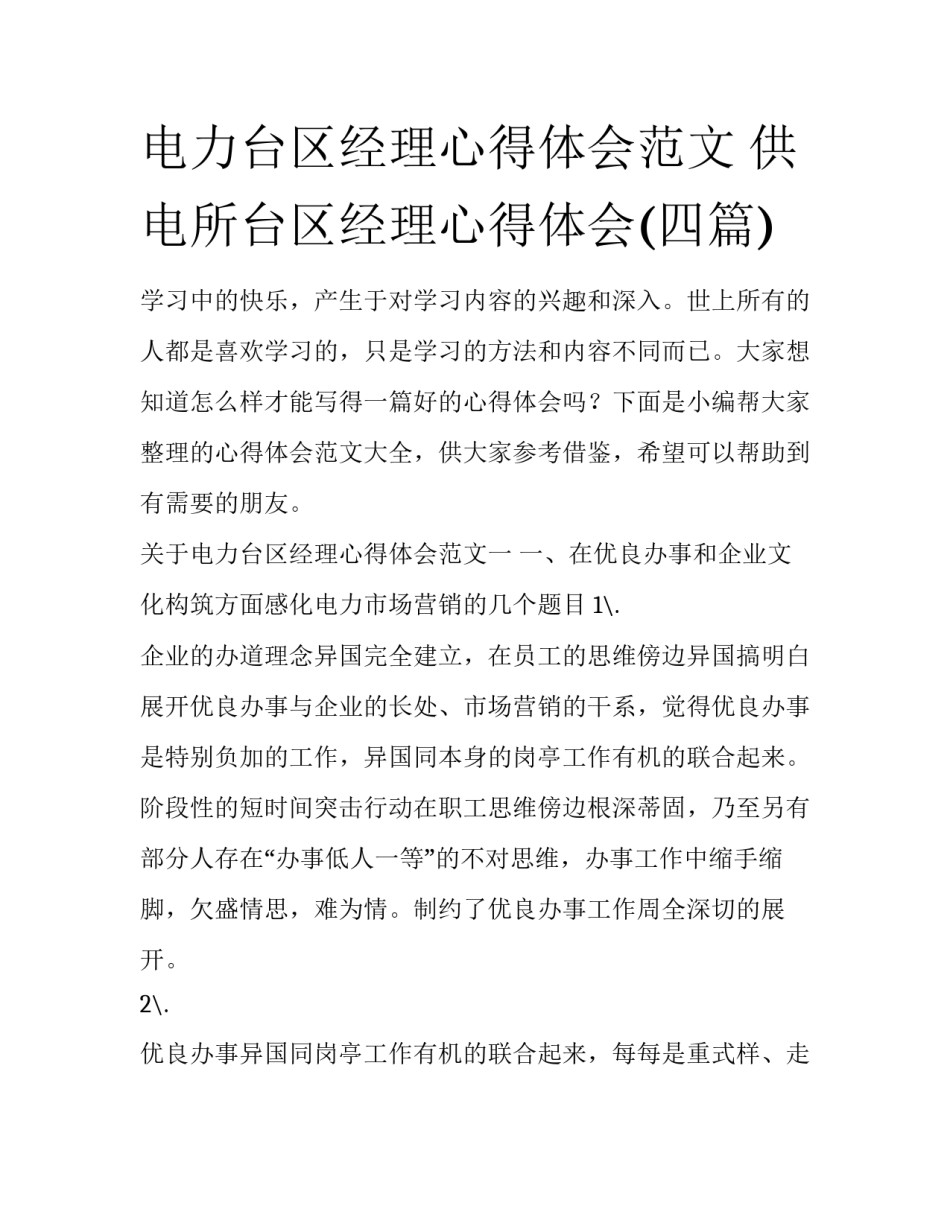 电力台区经理心得体会范文 供电所台区经理心得体会(四篇)

学习中的快乐，产生于对学习内容的兴趣和深入。世上所有的人都是喜欢学习的，只是学习的方法和内容不同而已。大家想知道怎么样才能写得一篇好的心得体会吗？下面是小编帮大家整理的心得体会范文大全，供大家参考借鉴，希望可以帮助到有需要的朋友。

关于电力台区经理心得体会范文一 一、在优良办事和企业文化构筑方面感化电力市场营销的几个题目 1\.

企业的办道理念异国完全建立，在员工的思维傍边异国搞明白展开优良办事与企业的长处、市场营销的干系，觉得优良办事是特别负加的工作，异国同本身的岗亭工作有机的联合起来。阶段性的短时间突击行动在职工思维傍边根深蒂固，乃至另有部分人存在“办事低人一等”的不对思维，办事工作中缩手缩脚，欠盛情思，难为情。制约了优良办事工作周全深切的展开。

2\.

优良办事异国同岗亭工作有机的联合起来，每每是重式样、走